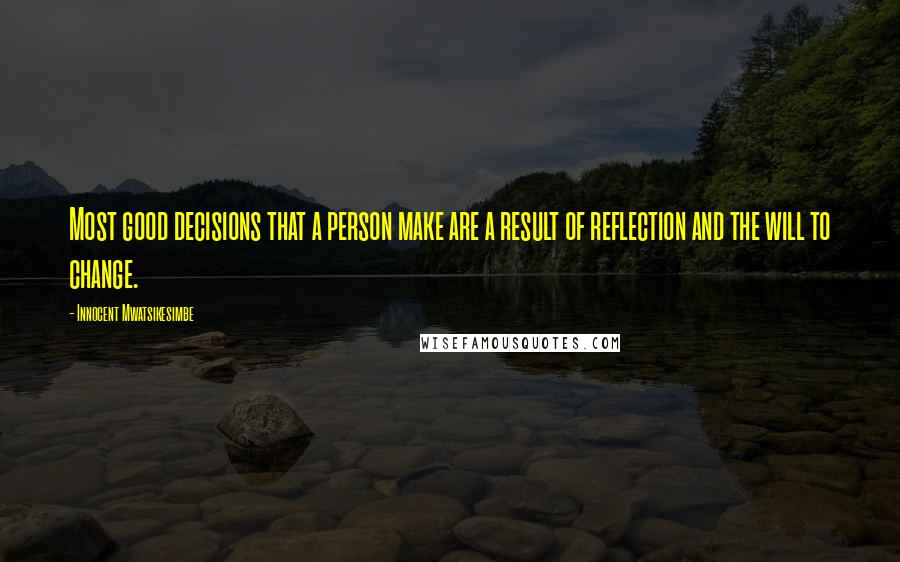 Most good decisions that a person make are a result of reflection and the will to change.

- Innocent Mwatsikesimbe

WISEFAMOUSQUOTES.COM